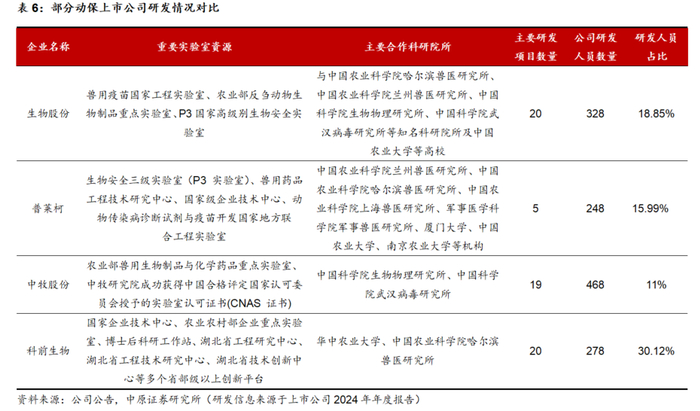 表 6：部分动保上市公司研发情况对比

| 企业名称 | 重要实验室资源 | 主要合作科研院所 | 主要研发项目数量 | 公司研发人员数量 | 研发人员占比 |
|---|---|---|---|---|---|
| 生物股份 | 兽用疫苗国家工程实验室、农业部反刍动物生物制品重点实验室、P3 国家高级别生物安全实验室 | 与中国农业科学院哈尔滨兽医研究所、中国农业科学院兰州兽医研究所、中国科学院生物物理研究所、中国科学院武汉病毒研究所等知名科研院所及中国农业大学等高校 | 20 | 328 | 18.85% |
| 普莱柯 | 生物安全三级实验室（P3 实验室）、兽用药品工程技术研究中心、国家级企业技术中心、动物传染病诊断试剂与疫苗开发国家地方联合工程实验室 | 中国农业科学院兰州兽医研究所、中国农业科学院哈尔滨兽医研究所、中国农业科学院上海兽医研究所、军事医学科学院军事兽医研究所、厦门大学、中国农业大学、南京农业大学等机构 | 5 | 248 | 15.99% |
| 中牧股份 | 农业部兽用生物制品与化学药品重点实验室、中牧研究院成功获得中国合格评定国家认可委员会授予的实验室认可证书(CNAS 证书) | 中国科学院生物物理研究所、中国科学院武汉病毒研究所 | 19 | 468 | 11% |
| 科前生物 | 国家企业技术中心、农业农村部企业重点实验室、博士后科研工作站、湖北省工程研究中心、湖北省工程技术研究中心、湖北省技术创新中心等多个省部级以上创新平台 | 华中农业大学、中国农业科学院哈尔滨兽医研究所 | 20 | 278 | 30.12% |

资料来源：公司公告，中原证券研究所（研发信息来源于上市公司 2024 年年度报告）